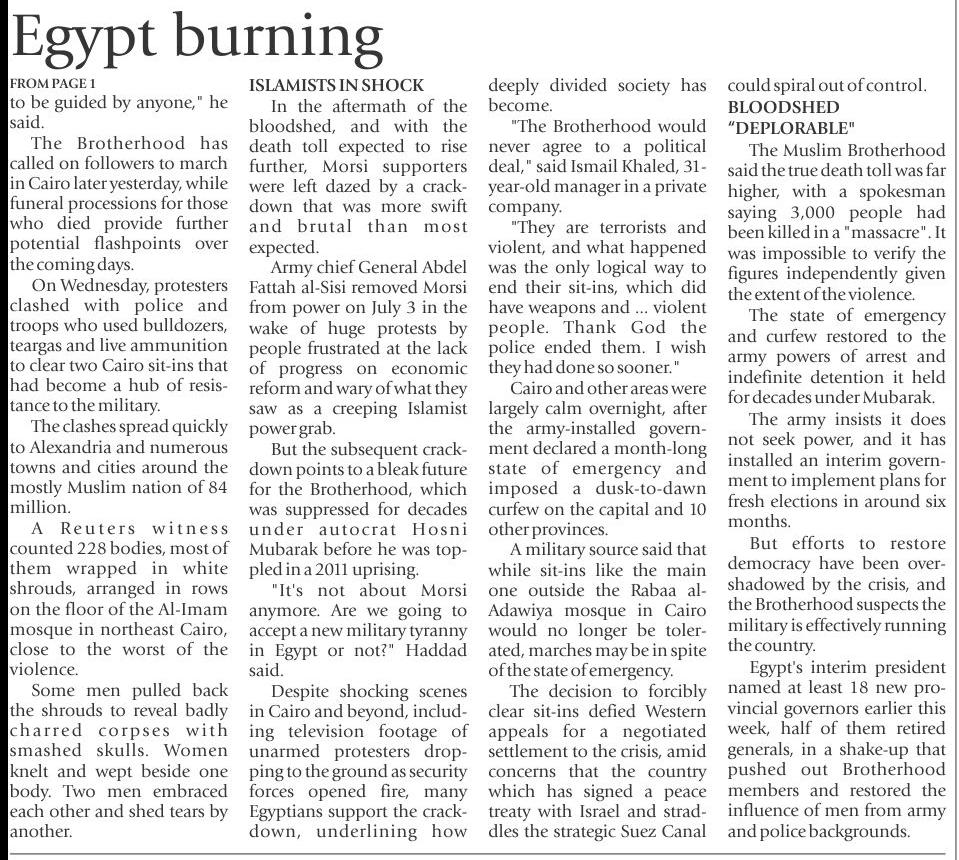 Egypt burning

FROM PAGE 1
to be guided by anyone," he said.

The Brotherhood has called on followers to march in Cairo later yesterday, while funeral processions for those who died provide further potential flashpoints over the coming days.

On Wednesday, protesters clashed with police and troops who used bulldozers, teargas and live ammunition to clear two Cairo sit-ins that had become a hub of resistance to the military.

The clashes spread quickly to Alexandria and numerous towns and cities around the mostly Muslim nation of 84 million.

A Reuters witness counted 228 bodies, most of them wrapped in white shrouds, arranged in rows on the floor of the Al-Imam mosque in northeast Cairo, close to the worst of the violence.

Some men pulled back the shrouds to reveal badly charred corpses with smashed skulls. Women knelt and wept beside one body. Two men embraced each other and shed tears by another.

ISLAMISTS IN SHOCK
In the aftermath of the bloodshed, and with the death toll expected to rise further, Morsi supporters were left dazed by a crackdown that was more swift and brutal than most expected.

Army chief General Abdel Fattah al-Sisi removed Morsi from power on July 3 in the wake of huge protests by people frustrated at the lack of progress on economic reform and wary of what they saw as a creeping Islamist power grab.

But the subsequent crackdown points to a bleak future for the Brotherhood, which was suppressed for decades under autocrat Hosni Mubarak before he was toppled in a 2011 uprising.

"It's not about Morsi anymore. Are we going to accept a new military tyranny in Egypt or not?" Haddad said.

Despite shocking scenes in Cairo and beyond, including television footage of unarmed protesters dropping to the ground as security forces opened fire, many Egyptians support the crackdown, underlining how deeply divided society has become.

"The Brotherhood would never agree to a political deal," said Ismail Khaled, 31-year-old manager in a private company.

"They are terrorists and violent, and what happened was the only logical way to end their sit-ins, which did have weapons and ... violent people. Thank God the police ended them. I wish they had done so sooner."

Cairo and other areas were largely calm overnight, after the army-installed government declared a month-long state of emergency and imposed a dusk-to-dawn curfew on the capital and 10 other provinces.

A military source said that while sit-ins like the main one outside the Rabaa al-Adawiya mosque in Cairo would no longer be tolerated, marches may be in spite of the state of emergency.

The decision to forcibly clear sit-ins defied Western appeals for a negotiated settlement to the crisis, amid concerns that the country which has signed a peace treaty with Israel and straddles the strategic Suez Canal could spiral out of control.

BLOODSHED "DEPLORABLE"
The Muslim Brotherhood said the true death toll was far higher, with a spokesman saying 3,000 people had been killed in a "massacre". It was impossible to verify the figures independently given the extent of the violence.

The state of emergency and curfew restored to the army powers of arrest and indefinite detention it held for decades under Mubarak.

The army insists it does not seek power, and it has installed an interim government to implement plans for fresh elections in around six months.

But efforts to restore democracy have been overshadowed by the crisis, and the Brotherhood suspects the military is effectively running the country.

Egypt's interim president named at least 18 new provincial governors earlier this week, half of them retired generals, in a shake-up that pushed out Brotherhood members and restored the influence of men from army and police backgrounds.